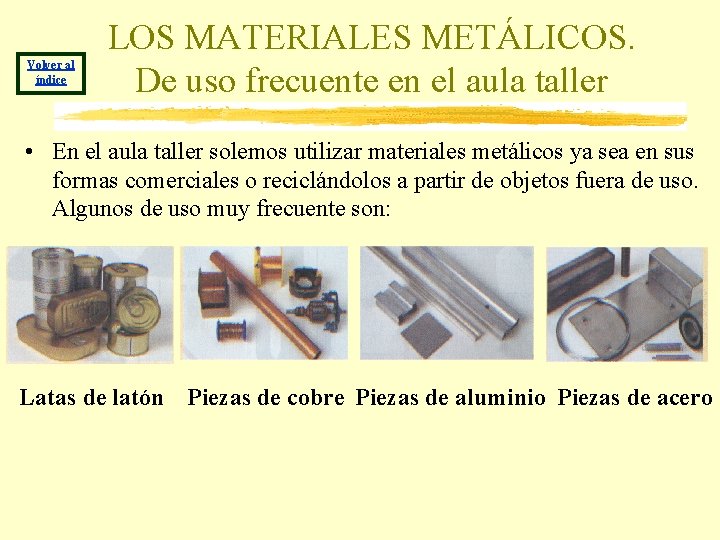 Volver al índice

LOS MATERIALES METÁLICOS.
De uso frecuente en el aula taller

• En el aula taller solemos utilizar materiales metálicos ya sea en sus formas comerciales o reciclándolos a partir de objetos fuera de uso. Algunos de uso muy frecuente son:

Latas de latón

Piezas de cobre

Piezas de aluminio

Piezas de acero